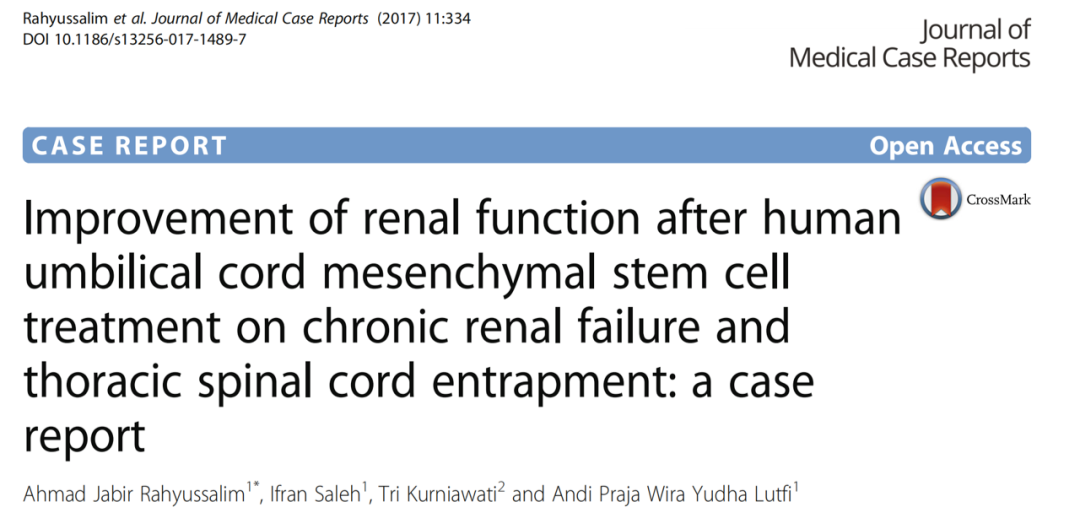 Rahyussalim et al. Journal of Medical Case Reports (2017) 11:334
DOI 10.1186/s13256-017-1489-7

Journal of
Medical Case Reports

CASE REPORT

Open Access

CrossMark

Improvement of renal function after human umbilical cord mesenchymal stem cell treatment on chronic renal failure and thoracic spinal cord entrapment: a case report

Ahmad Jabir Rahyussalim$^{1*}$, Ifran Saleh$^{1}$, Tri Kurniawati$^{2}$ and Andi Praja Wira Yudha Lutfi$^{1}$